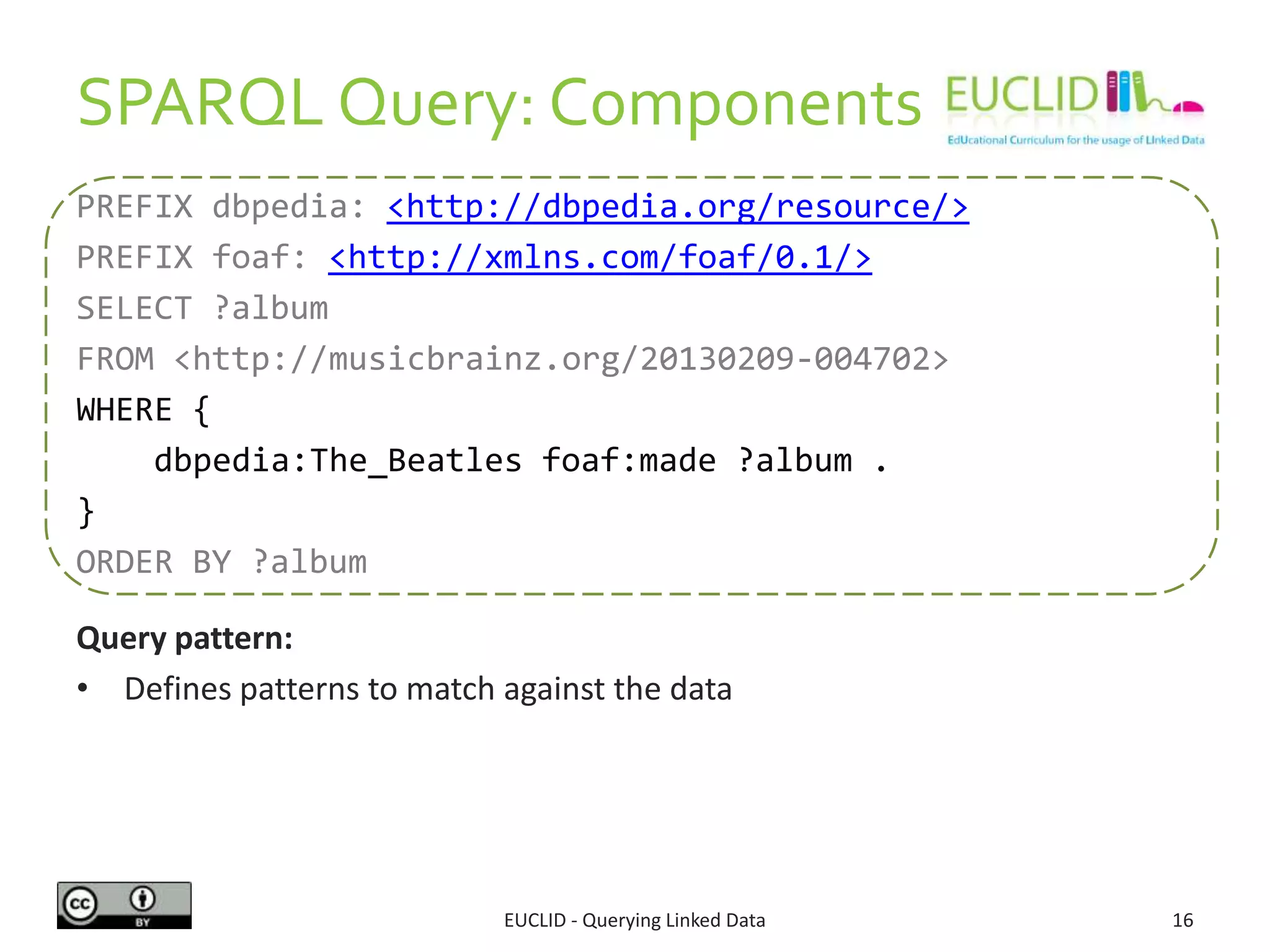 SPARQL Query: Components

EUCLID
EdUcational Curriculum for the usage of LInked Data

PREFIX dbpedia: <http://dbpedia.org/resource/>
PREFIX foaf: <http://xmlns.com/foaf/0.1/>
SELECT ?album
FROM <http://musicbrainz.org/20130209-004702>
WHERE {
dbpedia:The_Beatles foaf:made ?album .
}
ORDER BY ?album

**Query pattern:**

• Defines patterns to match against the data

cc BY

EUCLID - Querying Linked Data

16